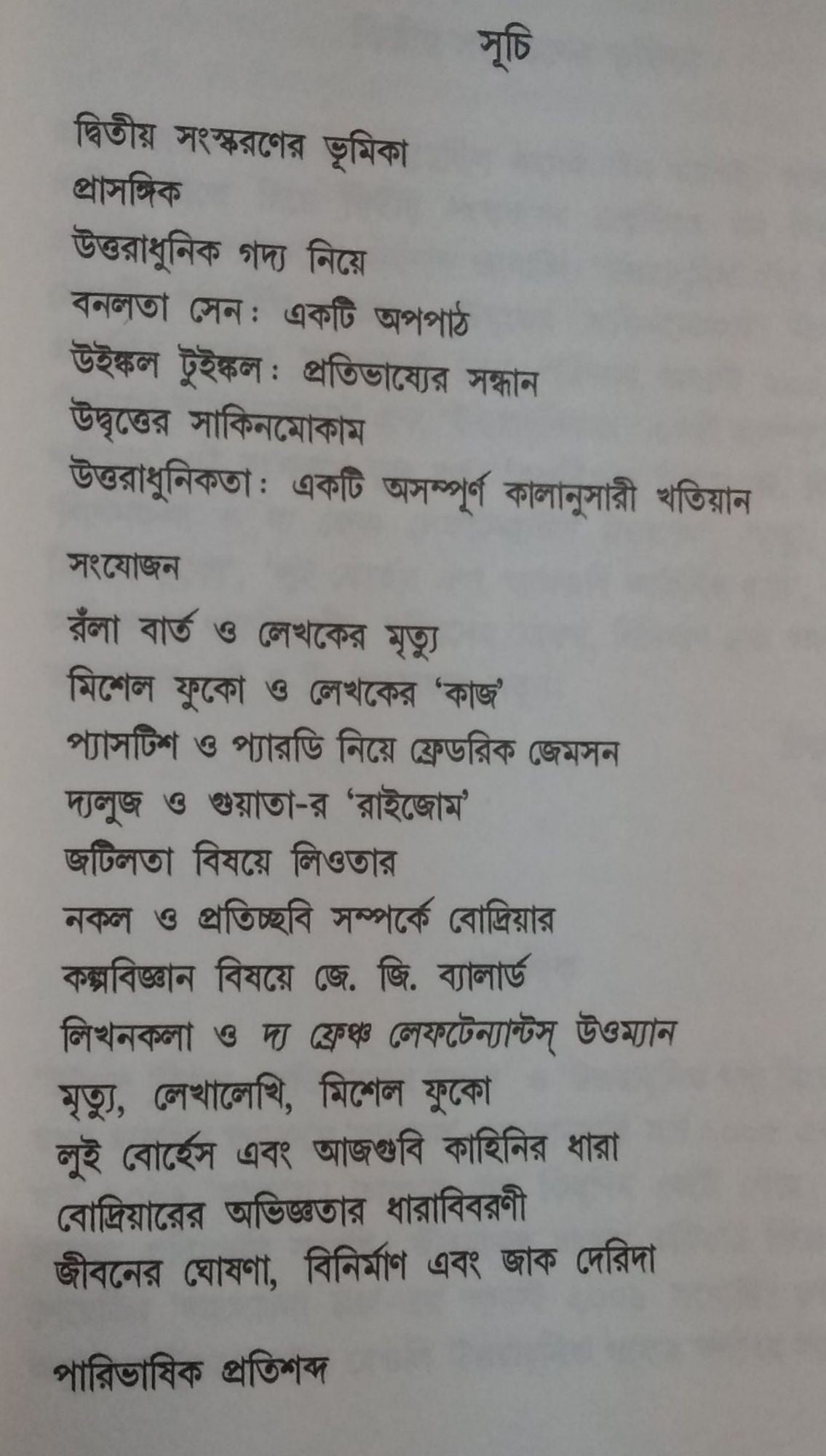 সূচি

দ্বিতীয় সংস্করণের ভূমিকা
প্রাসঙ্গিক
উত্তরাধুনিক গদ্য নিয়ে
বনলতা সেন: একটি অপপাঠ
উইঙ্কল টুইঙ্কল: প্রতিভাষ্যের সন্ধান
উদ্বৃত্তের সাকিনমোকাম
উত্তরাধুনিকতা: একটি অসম্পূর্ণ কালানুসারী খতিয়ান

সংযোজন
রঁলা বার্ত ও লেখকের মৃত্যু
মিশেল ফুকো ও লেখকের 'কাজ'
প্যাসটিশ ও প্যারডি নিয়ে ফ্রেডরিক জেমসন
দ্যলুজ ও গুয়াতা-র 'রাইজোম'
জটিলতা বিষয়ে লিওতার
নকল ও প্রতিচ্ছবি সম্পর্কে বোদ্রিয়ার
কল্পবিজ্ঞান বিষয়ে জে. জি. ব্যালার্ড
লিখনকলা ও দ্য ফ্রেঞ্চ লেফটেন্যান্টস্ উওম্যান
মৃত্যু, লেখালেখি, মিশেল ফুকো
লুই বোর্হেস এবং আজগুবি কাহিনির ধারা
বোদ্রিয়ারের অভিজ্ঞতার ধারাবিবরণী
জীবনের ঘোষণা, বিনির্মাণ এবং জাক দেরিদা

পারিভাষিক প্রতিশব্দ